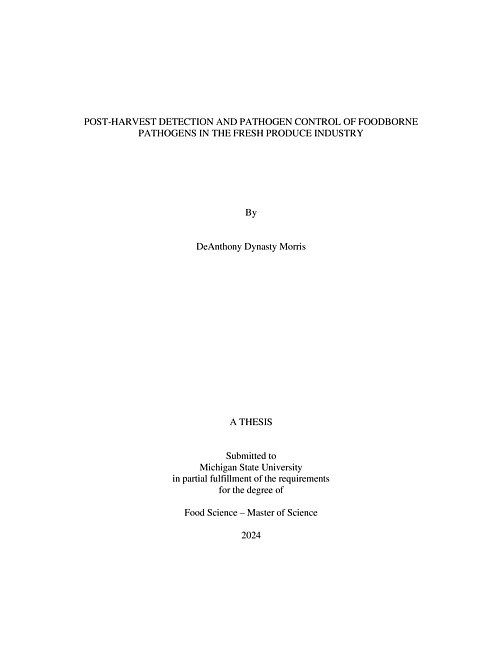 POST-HARVEST DETECTION AND PATHOGEN CONTROL OF FOODBORNE PATHOGENS IN THE FRESH PRODUCE INDUSTRY

By

DeAnthony Dynasty Morris

A THESIS

Submitted to
Michigan State University
in partial fulfillment of the requirements
for the degree of

Food Science – Master of Science

2024